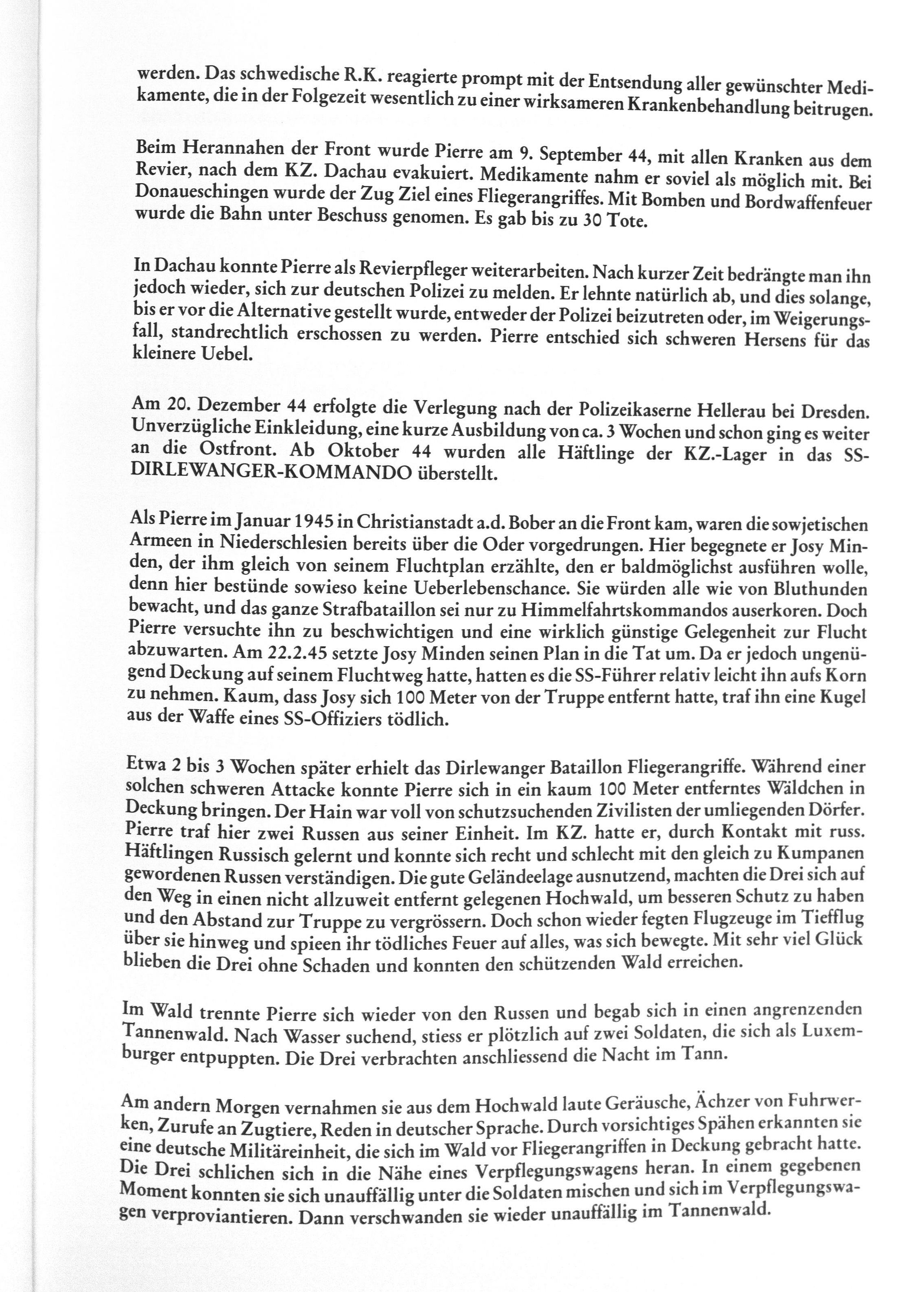 werden. Das schwedische R.K. reagierte prompt mit der Entsendung aller gewünschter Medikamente, die in der Folgezeit wesentlich zu einer wirksameren Krankenbehandlung beitrugen.

Beim Herannahen der Front wurde Pierre am 9. September 44, mit allen Kranken aus dem Revier, nach dem KZ. Dachau evakuiert. Medikamente nahm er soviel als möglich mit. Bei Donaueschingen wurde der Zug Ziel eines Fliegerangriffes. Mit Bomben und Bordwaffenfeuer wurde die Bahn unter Beschuss genomen. Es gab bis zu 30 Tote.

In Dachau konnte Pierre als Revierpfleger weiterarbeiten. Nach kurzer Zeit bedrängte man ihn jedoch wieder, sich zur deutschen Polizei zu melden. Er lehnte natürlich ab, und dies solange, bis er vor die Alternative gestellt wurde, entweder der Polizei beizutreten oder, im Weigerungsfall, standrechtlich erschossen zu werden. Pierre entschied sich schweren Hersens für das kleinere Uebel.

Am 20. Dezember 44 erfolgte die Verlegung nach der Polizeikaserne Hellerau bei Dresden. Unverzügliche Einkleidung, eine kurze Ausbildung von ca. 3 Wochen und schon ging es weiter an die Ostfront. Ab Oktober 44 wurden alle Häftlinge der KZ.-Lager in das SS-DIRLEWANGER-KOMMANDO überstellt.

Als Pierre im Januar 1945 in Christianstadt a.d. Bober an die Front kam, waren die sowjetischen Armeen in Niederschlesien bereits über die Oder vorgedrungen. Hier begegnete er Josy Minden, der ihm gleich von seinem Fluchtplan erzählte, den er baldmöglichst ausführen wolle, denn hier bestünde sowieso keine Ueberlebenschance. Sie würden alle wie von Bluthunden bewacht, und das ganze Strafbataillon sei nur zu Himmelfahrtskommandos auserkoren. Doch Pierre versuchte ihn zu beschwichtigen und eine wirklich günstige Gelegenheit zur Flucht abzuwarten. Am 22.2.45 setzte Josy Minden seinen Plan in die Tat um. Da er jedoch ungenügend Deckung auf seinem Fluchtweg hatte, hatten es die SS-Führer relativ leicht ihn aufs Korn zu nehmen. Kaum, dass Josy sich 100 Meter von der Truppe entfernt hatte, traf ihn eine Kugel aus der Waffe eines SS-Offiziers tödlich.

Etwa 2 bis 3 Wochen später erhielt das Dirlewanger Bataillon Fliegerangriffe. Während einer solchen schweren Attacke konnte Pierre sich in ein kaum 100 Meter entferntes Wäldchen in Deckung bringen. Der Hain war voll von schutzsuchenden Zivilisten der umliegenden Dörfer. Pierre traf hier zwei Russen aus seiner Einheit. Im KZ. hatte er, durch Kontakt mit russ. Häftlingen Russisch gelernt und konnte sich recht und schlecht mit den gleich zu Kumpanen gewordenen Russen verständigen. Die gute Geländeelage ausnutzend, machten die Drei sich auf den Weg in einen nicht allzuweit entfernt gelegenen Hochwald, um besseren Schutz zu haben und den Abstand zur Truppe zu vergrössern. Doch schon wieder fegten Flugzeuge im Tiefflug über sie hinweg und spieen ihr tödliches Feuer auf alles, was sich bewegte. Mit sehr viel Glück blieben die Drei ohne Schaden und konnten den schützenden Wald erreichen.

Im Wald trennte Pierre sich wieder von den Russen und begab sich in einen angrenzenden Tannenwald. Nach Wasser suchend, stiess er plötzlich auf zwei Soldaten, die sich als Luxemburger entpuppten. Die Drei verbrachten anschliessend die Nacht im Tann.

Am andern Morgen vernahmen sie aus dem Hochwald laute Geräusche, Ächzer von Fuhrwerken, Zurufe an Zugtiere, Reden in deutscher Sprache. Durch vorsichtiges Spähen erkannten sie eine deutsche Militäreinheit, die sich im Wald vor Fliegerangriffen in Deckung gebracht hatte. Die Drei schlichen sich in die Nähe eines Verpflegungswagens heran. In einem gegebenen Moment konnten sie sich unauffällig unter die Soldaten mischen und sich im Verpflegungswagen verproviantieren. Dann verschwanden sie wieder unauffällig im Tannenwald.